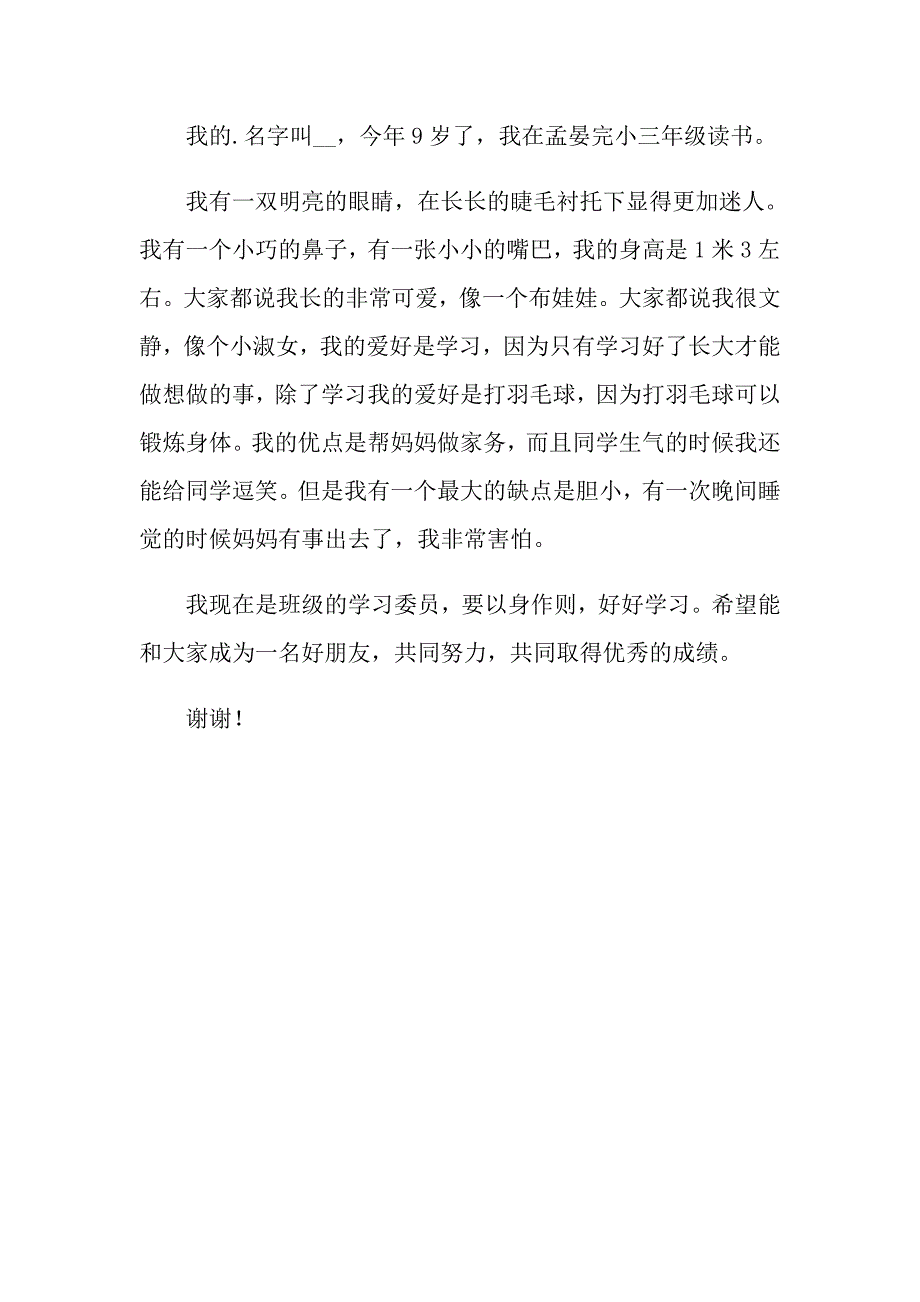 我的.名字叫__，今年9岁了，我在孟晏完小三年级读书。

我有一双明亮的眼睛，在长长的睫毛衬托下显得更加迷人。我有一个小巧的鼻子，有一张小小的嘴巴，我的身高是1米3左右。大家都说我长的非常可爱，像一个布娃娃。大家都说我很文静，像个小淑女，我的爱好是学习，因为只有学习好了长大才能做想做的事，除了学习我的爱好是打羽毛球，因为打羽毛球可以锻炼身体。我的优点是帮妈妈做家务，而且同学生气的时候我还能给同学逗笑。但是我有一个最大的缺点是胆小，有一次晚间睡觉的时候妈妈有事出去了，我非常害怕。

我现在是班级的学习委员，要以身作则，好好学习。希望能和大家成为一名好朋友，共同努力，共同取得优秀的成绩。

谢谢！